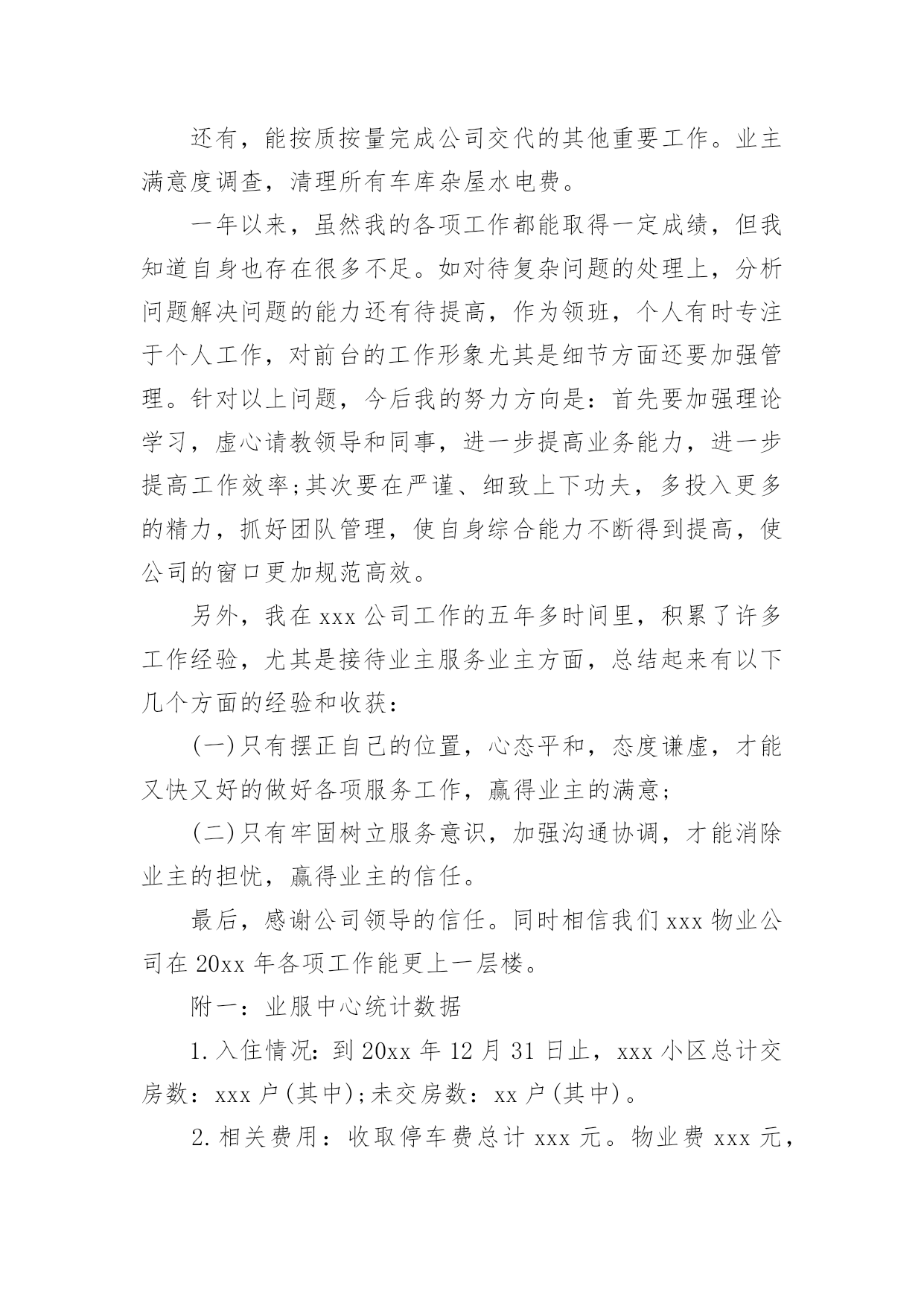 还有，能按质按量完成公司交代的其他重要工作。业主满意度调查，清理所有车库杂屋水电费。

一年以来，虽然我的各项工作都能取得一定成绩，但我知道自身也存在很多不足。如对待复杂问题的处理上，分析问题解决问题的能力还有待提高，作为领班，个人有时专注于个人工作，对前台的工作形象尤其是细节方面还要加强管理。针对以上问题，今后我的努力方向是：首先要加强理论学习，虚心请教领导和同事，进一步提高业务能力，进一步提高工作效率;其次要在严谨、细致上下功夫，多投入更多的精力，抓好团队管理，使自身综合能力不断得到提高，使公司的窗口更加规范高效。

另外，我在 xxx 公司工作的五年多时间里，积累了许多工作经验，尤其是接待业主服务业主方面，总结起来有以下几个方面的经验和收获：

(一)只有摆正自己的位置，心态平和，态度谦虚，才能又快又好的做好各项服务工作，赢得业主的满意;

(二)只有牢固树立服务意识，加强沟通协调，才能消除业主的担忧，赢得业主的信任。

最后，感谢公司领导的信任。同时相信我们 xxx 物业公司在 20xx 年各项工作能更上一层楼。

附一：业服中心统计数据

1.入住情况：到 20xx 年 12 月 31 日止，xxx 小区总计交房数：xxx 户(其中);未交房数：xx 户(其中)。

2.相关费用：收取停车费总计 xxx 元。物业费 xxx 元，